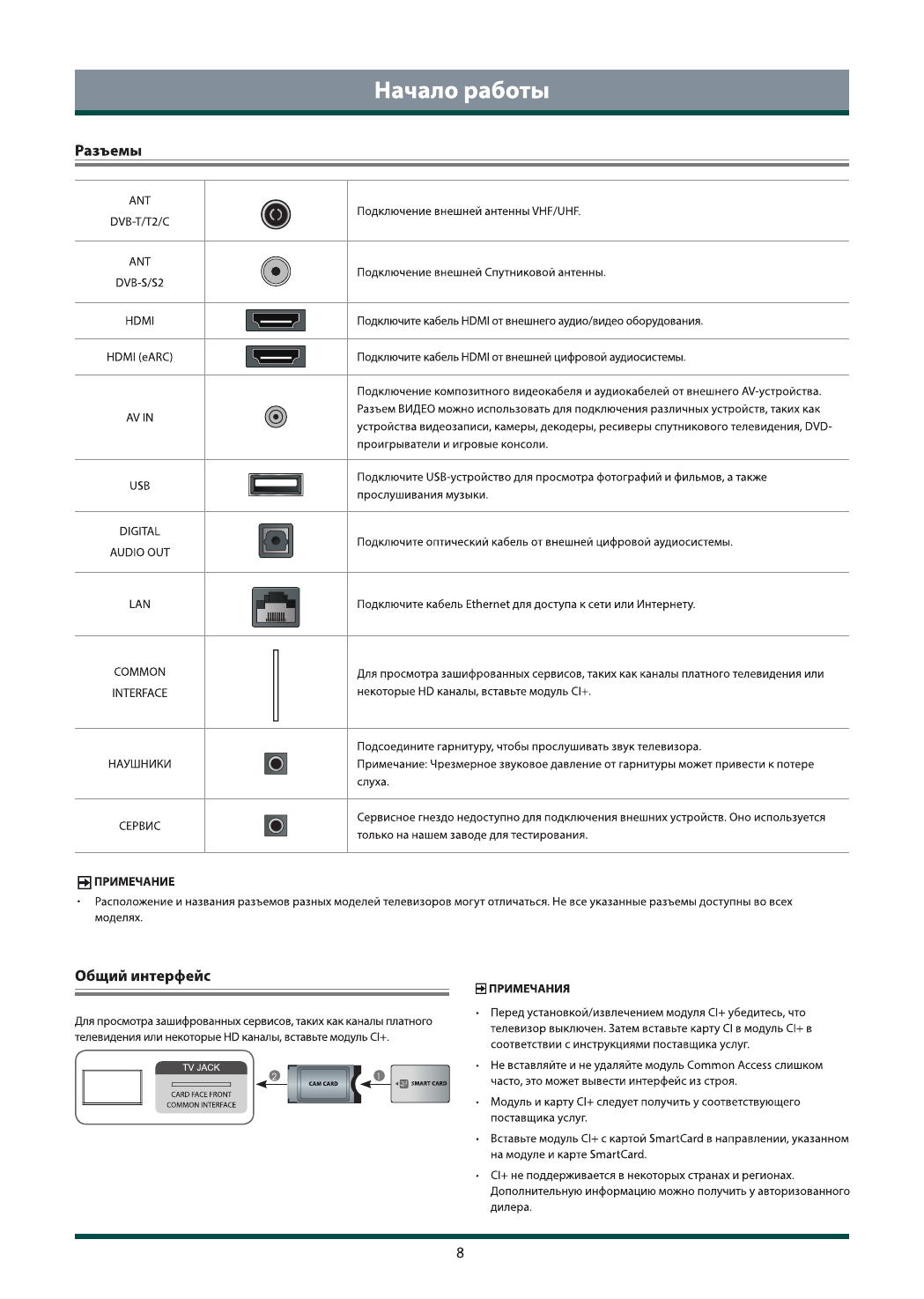 Начало работы

Разъемы

| ANT DVB-T/T2/C | | Подключение внешней антенны VHF/UHF. |
|---|---|---|
| ANT DVB-S/S2 | | Подключение внешней Спутниковой антенны. |
| HDMI | | Подключите кабель HDMI от внешнего аудио/видео оборудования. |
| HDMI (eARC) | | Подключите кабель HDMI от внешней цифровой аудиосистемы. |
| AV IN | | Подключение композитного видеокабеля и аудиокабелей от внешнего AV-устройства. Разъем ВИДЕО можно использовать для подключения различных устройств, таких как устройства видеозаписи, камеры, декодеры, ресиверы спутникового телевидения, DVD-проигрыватели и игровые консоли. |
| USB | | Подключите USB-устройство для просмотра фотографий и фильмов, а также прослушивания музыки. |
| DIGITAL AUDIO OUT | | Подключите оптический кабель от внешней цифровой аудиосистемы. |
| LAN | | Подключите кабель Ethernet для доступа к сети или Интернету. |
| COMMON INTERFACE | | Для просмотра зашифрованных сервисов, таких как каналы платного телевидения или некоторые HD каналы, вставьте модуль CI+. |
| НАУШНИКИ | | Подсоедините гарнитуру, чтобы прослушивать звук телевизора. Примечание: Чрезмерное звуковое давление от гарнитуры может привести к потере слуха. |
| СЕРВИС | | Сервисное гнездо недоступно для подключения внешних устройств. Оно используется только на нашем заводе для тестирования. |

ПРИМЕЧАНИЕ
• Расположение и названия разъемов разных моделей телевизоров могут отличаться. Не все указанные разъемы доступны во всех моделях.

Общий интерфейс

Для просмотра зашифрованных сервисов, таких как каналы платного телевидения или некоторые HD каналы, вставьте модуль CI+.

TV JACK
CARD FACE FRONT
COMMON INTERFACE
2
CAM CARD
1
SMART CARD

ПРИМЕЧАНИЯ
• Перед установкой/извлечением модуля CI+ убедитесь, что телевизор выключен. Затем вставьте карту CI в модуль CI+ в соответствии с инструкциями поставщика услуг.
• Не вставляйте и не удаляйте модуль Common Access слишком часто, это может вывести интерфейс из строя.
• Модуль и карту CI+ следует получить у соответствующего поставщика услуг.
• Вставьте модуль CI+ с картой SmartCard в направлении, указанном на модуле и карте SmartCard.
• CI+ не поддерживается в некоторых странах и регионах. Дополнительную информацию можно получить у авторизованного дилера.

8